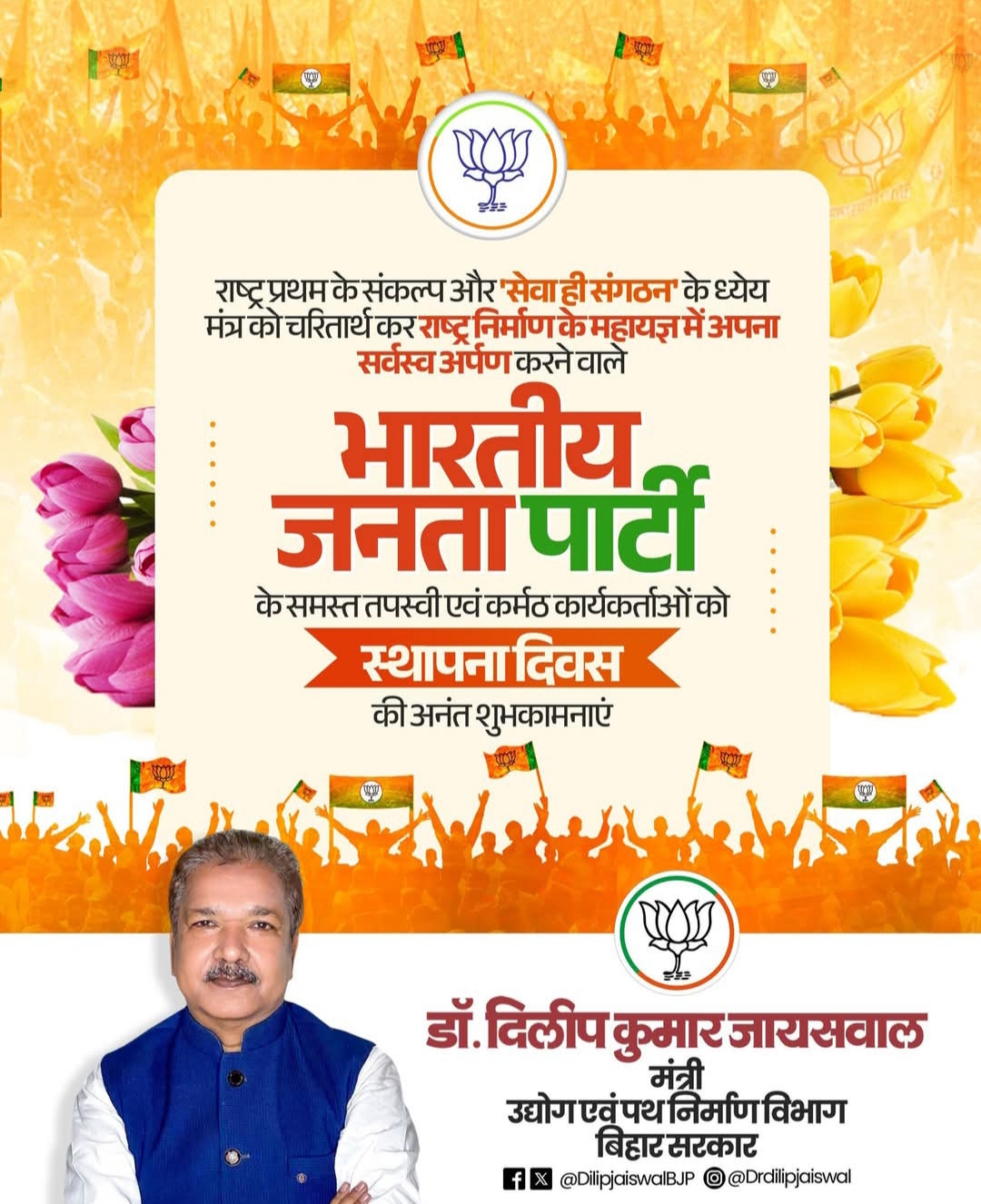 राष्ट्र प्रथम के संकल्प और 'सेवा ही संगठन' के ध्येय मंत्र को चरितार्थ कर राष्ट्र निर्माण के महायज्ञ में अपना सर्वस्व अर्पण करने वाले

भारतीय जनता पार्टी

के समस्त तपस्वी एवं कर्मठ कार्यकर्ताओं को

स्थापना दिवस

की अनंत शुभकामनाएं

डॉ. दिलीप कुमार जायसवाल
मंत्री
उद्योग एवं पथ निर्माण विभाग
बिहार सरकार

@DilipjaiswalBJP @Drdilipjaiswal